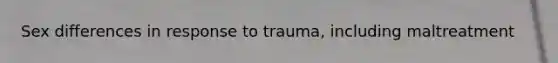 Sex differences in response to trauma, including maltreatment